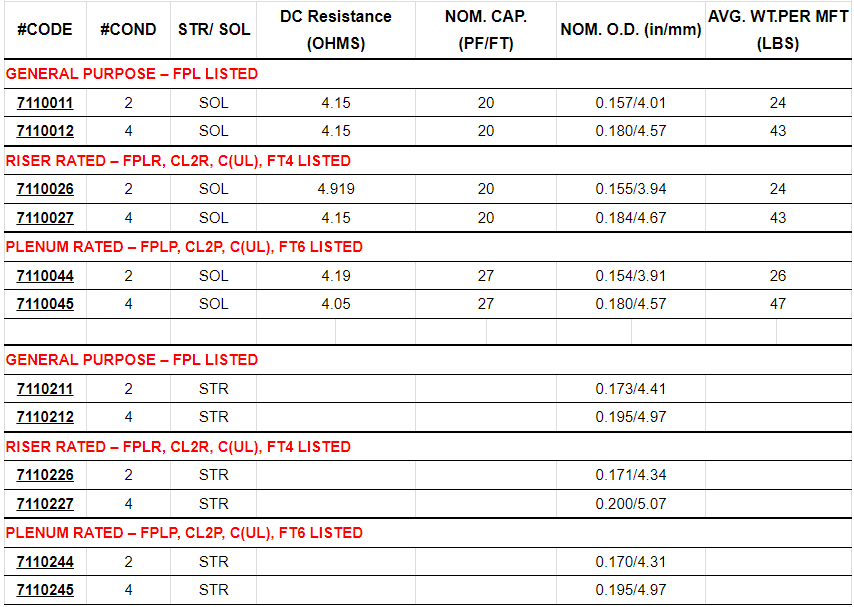 | #CODE | #COND | STR/ SOL | DC Resistance (OHMS) | NOM. CAP. (PF/FT) | NOM. O.D. (in/mm) | AVG. WT.PER MFT (LBS) |
|---|---|---|---|---|---|---|
| GENERAL PURPOSE – FPL LISTED | | | | | | |
| 7110011 | 2 | SOL | 4.15 | 20 | 0.157/4.01 | 24 |
| 7110012 | 4 | SOL | 4.15 | 20 | 0.180/4.57 | 43 |
| RISER RATED – FPLR, CL2R, C(UL), FT4 LISTED | | | | | | |
| 7110026 | 2 | SOL | 4.919 | 20 | 0.155/3.94 | 24 |
| 7110027 | 4 | SOL | 4.15 | 20 | 0.184/4.67 | 43 |
| PLENUM RATED – FPLP, CL2P, C(UL), FT6 LISTED | | | | | | |
| 7110044 | 2 | SOL | 4.19 | 27 | 0.154/3.91 | 26 |
| 7110045 | 4 | SOL | 4.05 | 27 | 0.180/4.57 | 47 |
| | | | | | | |
| GENERAL PURPOSE – FPL LISTED | | | | | | |
| 7110211 | 2 | STR | | | 0.173/4.41 | |
| 7110212 | 4 | STR | | | 0.195/4.97 | |
| RISER RATED – FPLR, CL2R, C(UL), FT4 LISTED | | | | | | |
| 7110226 | 2 | STR | | | 0.171/4.34 | |
| 7110227 | 4 | STR | | | 0.200/5.07 | |
| PLENUM RATED – FPLP, CL2P, C(UL), FT6 LISTED | | | | | | |
| 7110244 | 2 | STR | | | 0.170/4.31 | |
| 7110245 | 4 | STR | | | 0.195/4.97 | |